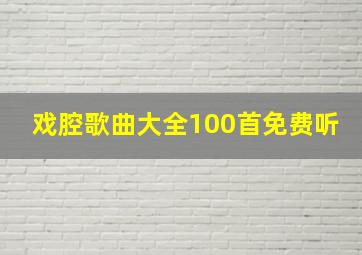 戏腔歌曲大全100首免费听